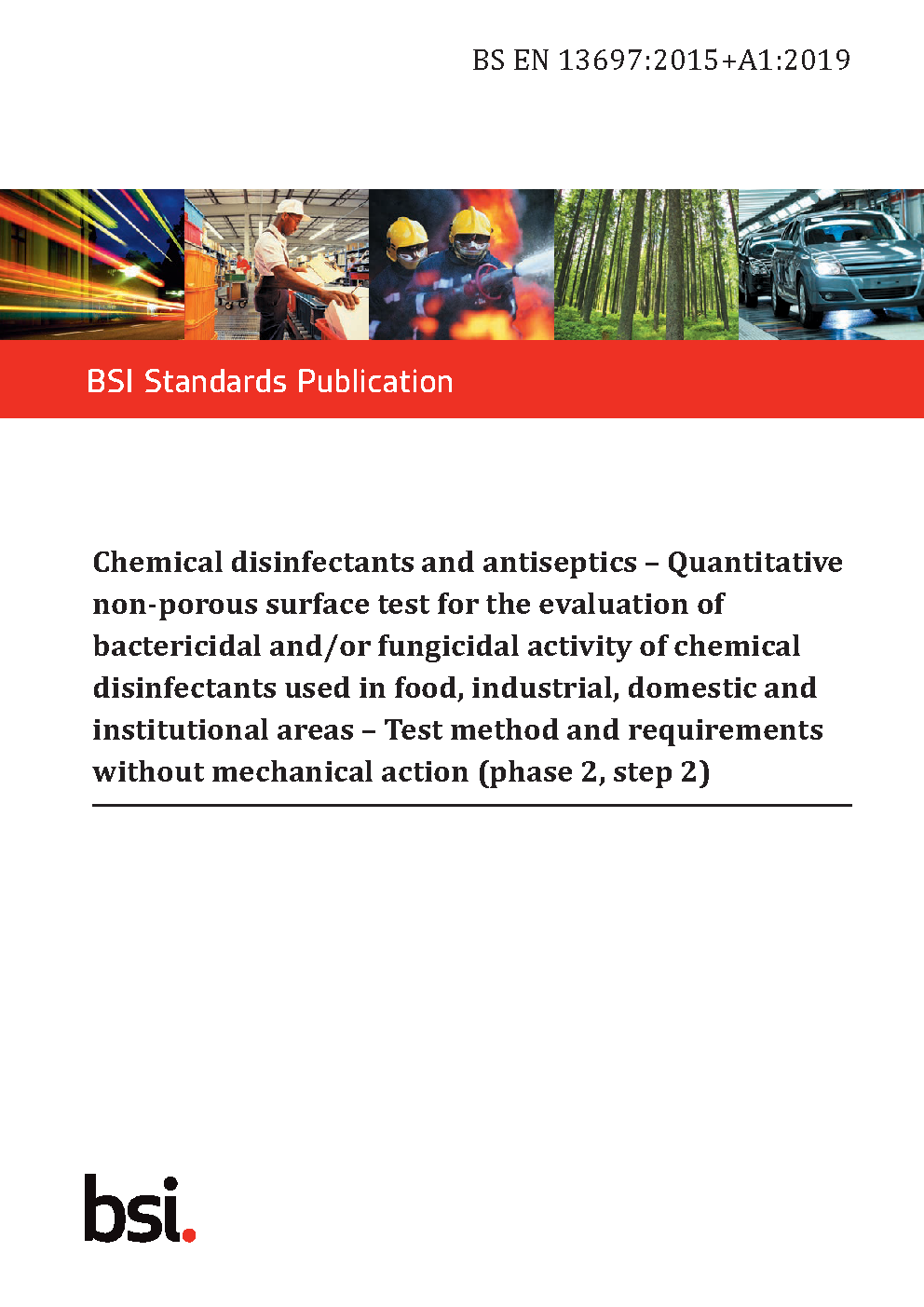 BS EN 13697:2015+A1:2019

BSI Standards Publication

Chemical disinfectants and antiseptics – Quantitative non-porous surface test for the evaluation of bactericidal and/or fungicidal activity of chemical disinfectants used in food, industrial, domestic and institutional areas – Test method and requirements without mechanical action (phase 2, step 2)

bsi.